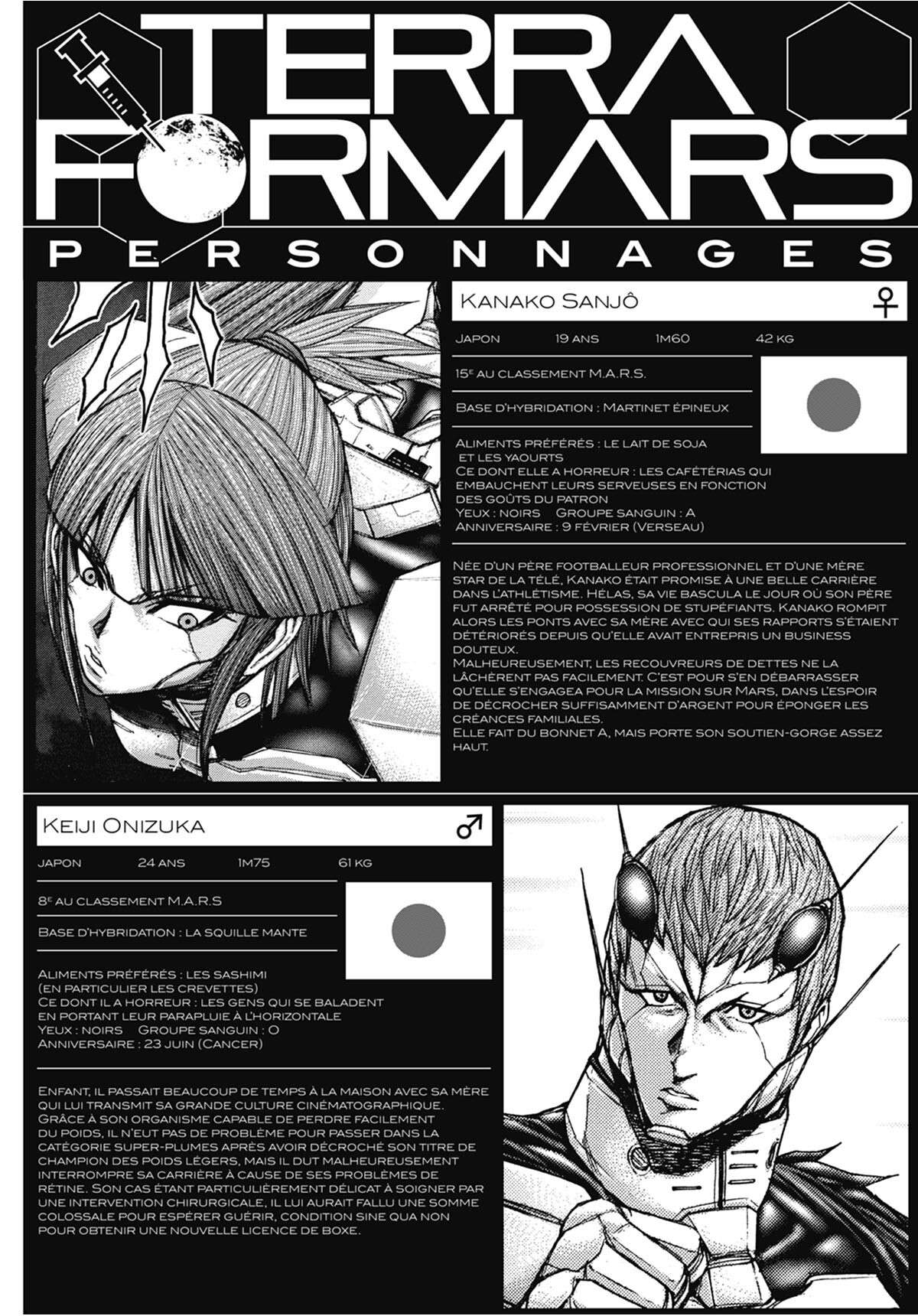 TERRA FORMARS

PERSONNAGES

Kanako Sanjô ♀

Japon 19 ans 1m60 42 kg

15e au classement M.A.R.S.

Base d'hybridation : Martinet épineux

Aliments préférés : le lait de soja et les yaourts
Ce dont elle a horreur : les cafétérias qui embauchent leurs serveuses en fonction des goûts du patron
Yeux : noirs Groupe sanguin : A
Anniversaire : 9 février (Verseau)

Née d'un père footballeur professionnel et d'une mère star de la télé, Kanako était promise à une belle carrière dans l'athlétisme. Hélas, sa vie bascula le jour où son père fut arrêté pour possession de stupéfiants. Kanako rompit alors les ponts avec sa mère avec qui ses rapports s'étaient détériorés depuis qu'elle avait entrepris un business douteux.
Malheureusement, les recouvreurs de dettes ne la lâchèrent pas facilement. C'est pour s'en débarrasser qu'elle s'engagea pour la mission sur Mars, dans l'espoir de décrocher suffisamment d'argent pour éponger les créances familiales.
Elle fait du bonnet A, mais porte son soutien-gorge assez haut.

Keiji Onizuka ♂

Japon 24 ans 1m75 61 kg

8e au classement M.A.R.S

Base d'hybridation : la squille mante

Aliments préférés : les sashimi (en particulier les crevettes)
Ce dont il a horreur : les gens qui se baladent en portant leur parapluie à l'horizontale
Yeux : noirs Groupe sanguin : O
Anniversaire : 23 juin (Cancer)

Enfant, il passait beaucoup de temps à la maison avec sa mère qui lui transmit sa grande culture cinématographique. Grâce à son organisme capable de perdre facilement du poids, il n'eut pas de problème pour passer dans la catégorie super-plumes après avoir décroché son titre de champion des poids légers, mais il dut malheureusement interrompre sa carrière à cause de ses problèmes de rétine. Son cas étant particulièrement délicat à soigner par une intervention chirurgicale, il lui aurait fallu une somme colossale pour espérer guérir, condition sine qua non pour obtenir une nouvelle licence de boxe.